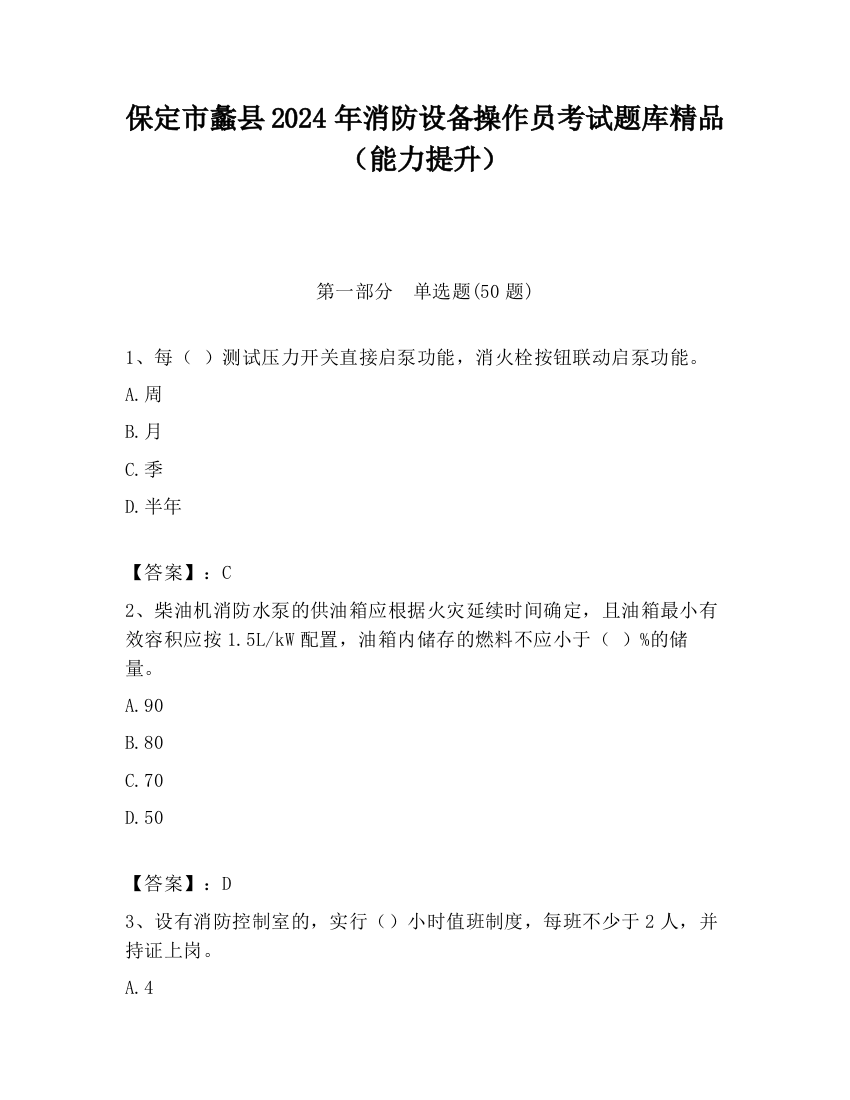 保定市蠡县2024年消防设备操作员考试题库精品（能力提升）

第一部分　单选题(50题)

1、每（ ）测试压力开关直接启泵功能，消火栓按钮联动启泵功能。

A.周

B.月

C.季

D.半年

【答案】：C

2、柴油机消防水泵的供油箱应根据火灾延续时间确定，且油箱最小有效容积应按1.5L/kW配置，油箱内储存的燃料不应小于（ ）%的储量。

A.90

B.80

C.70

D.50

【答案】：D

3、设有消防控制室的，实行（）小时值班制度，每班不少于2人，并持证上岗。

A.4